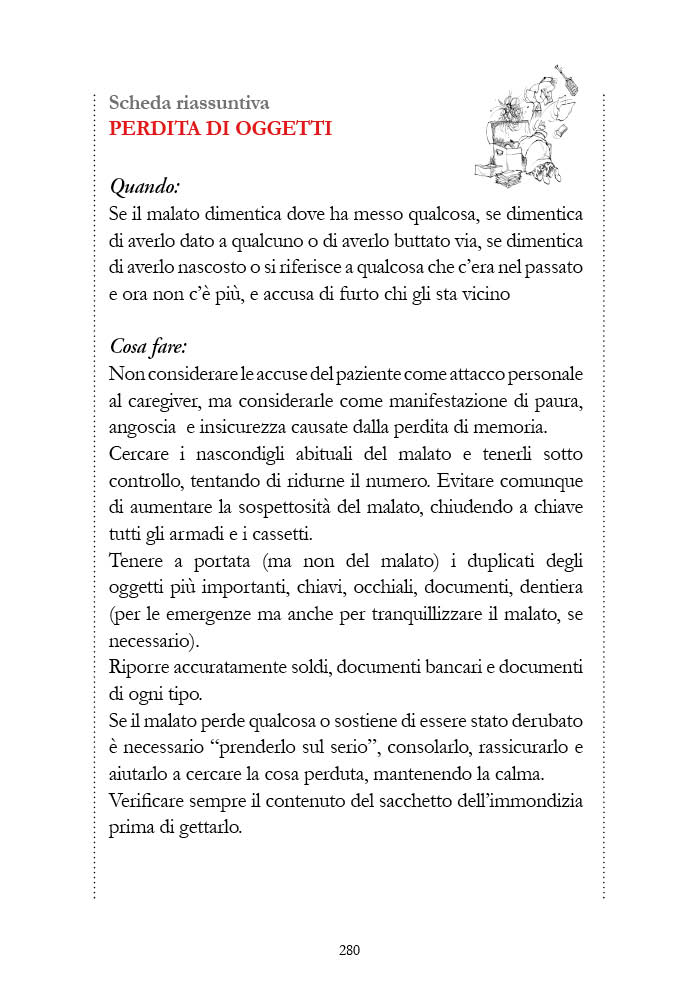 Scheda riassuntiva
PERDITA DI OGGETTI

Quando:
Se il malato dimentica dove ha messo qualcosa, se dimentica di averlo dato a qualcuno o di averlo buttato via, se dimentica di averlo nascosto o si riferisce a qualcosa che c'era nel passato e ora non c'è più, e accusa di furto chi gli sta vicino

Cosa fare:
Non considerare le accuse del paziente come attacco personale al caregiver, ma considerarle come manifestazione di paura, angoscia e insicurezza causate dalla perdita di memoria.
Cercare i nascondigli abituali del malato e tenerli sotto controllo, tentando di ridurne il numero. Evitare comunque di aumentare la sospettosità del malato, chiudendo a chiave tutti gli armadi e i cassetti.
Tenere a portata (ma non del malato) i duplicati degli oggetti più importanti, chiavi, occhiali, documenti, dentiera (per le emergenze ma anche per tranquillizzare il malato, se necessario).
Riporre accuratamente soldi, documenti bancari e documenti di ogni tipo.
Se il malato perde qualcosa o sostiene di essere stato derubato è necessario "prenderlo sul serio", consolarlo, rassicurarlo e aiutarlo a cercare la cosa perduta, mantenendo la calma.
Verificare sempre il contenuto del sacchetto dell'immondizia prima di gettarlo.

280